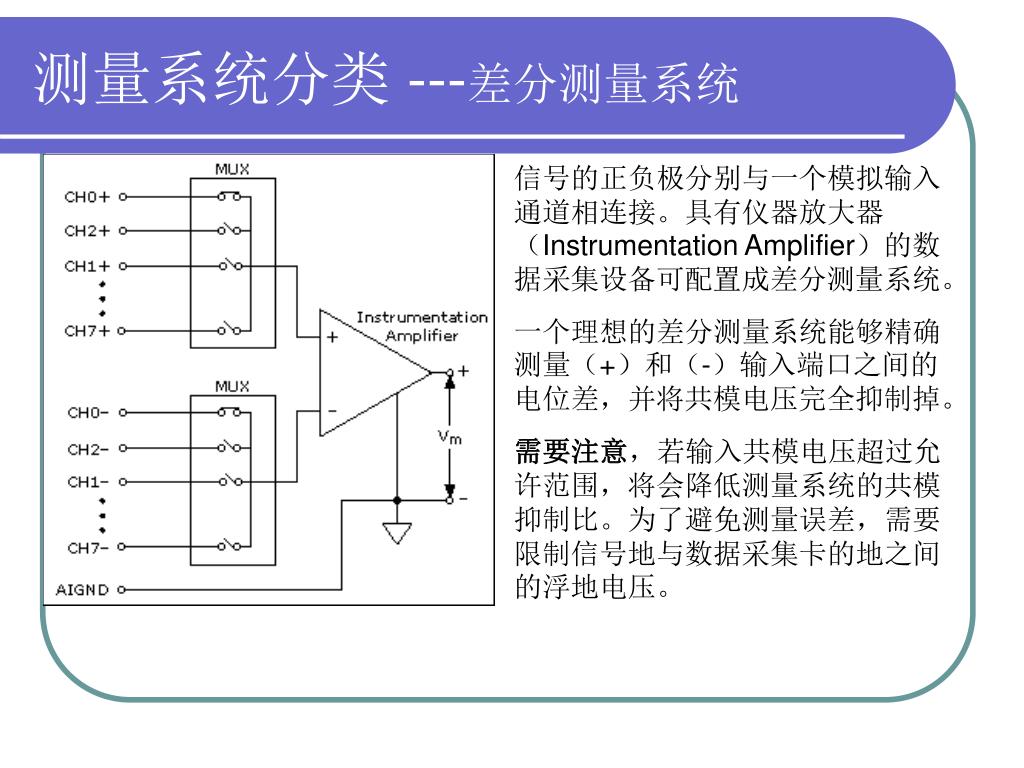 测量系统分类 ---差分测量系统

MUX
CH0+
CH2+
CH1+
CH7+
MUX
CH0-
CH2-
CH1-
CH7-
AIGND
Instrumentation Amplifier
+
-
+
$V_m$
-

信号的正负极分别与一个模拟输入通道相连接。具有仪器放大器（Instrumentation Amplifier）的数据采集设备可配置成差分测量系统。

一个理想的差分测量系统能够精确测量（+）和（-）输入端口之间的电位差，并将共模电压完全抑制掉。

需要注意，若输入共模电压超过允许范围，将会降低测量系统的共模抑制比。为了避免测量误差，需要限制信号地与数据采集卡的地之间的浮地电压。